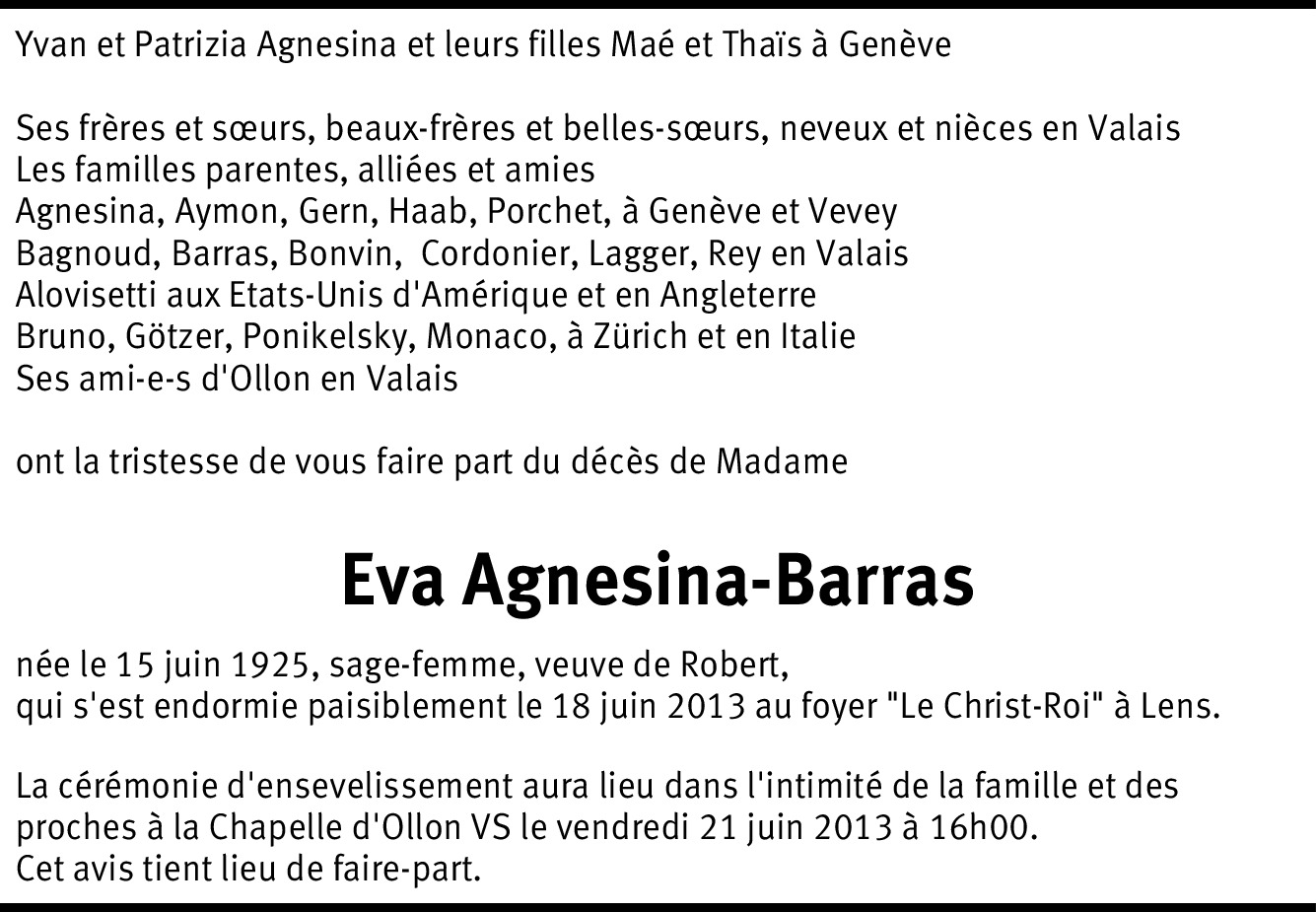 Yvan et Patrizia Agnesina et leurs filles Maé et Thaïs à Genève

Ses frères et sœurs, beaux-frères et belles-sœurs, neveux et nièces en Valais
Les familles parentes, alliées et amies
Agnesina, Aymon, Gern, Haab, Porchet, à Genève et Vevey
Bagnoud, Barras, Bonvin, Cordonier, Lagger, Rey en Valais
Alovisetti aux Etats-Unis d'Amérique et en Angleterre
Bruno, Götzer, Ponikelsky, Monaco, à Zürich et en Italie
Ses ami-e-s d'Ollon en Valais

ont la tristesse de vous faire part du décès de Madame

Eva Agnesina-Barras

née le 15 juin 1925, sage-femme, veuve de Robert,
qui s'est endormie paisiblement le 18 juin 2013 au foyer "Le Christ-Roi" à Lens.

La cérémonie d'ensevelissement aura lieu dans l'intimité de la famille et des proches à la Chapelle d'Ollon VS le vendredi 21 juin 2013 à 16h00.
Cet avis tient lieu de faire-part.